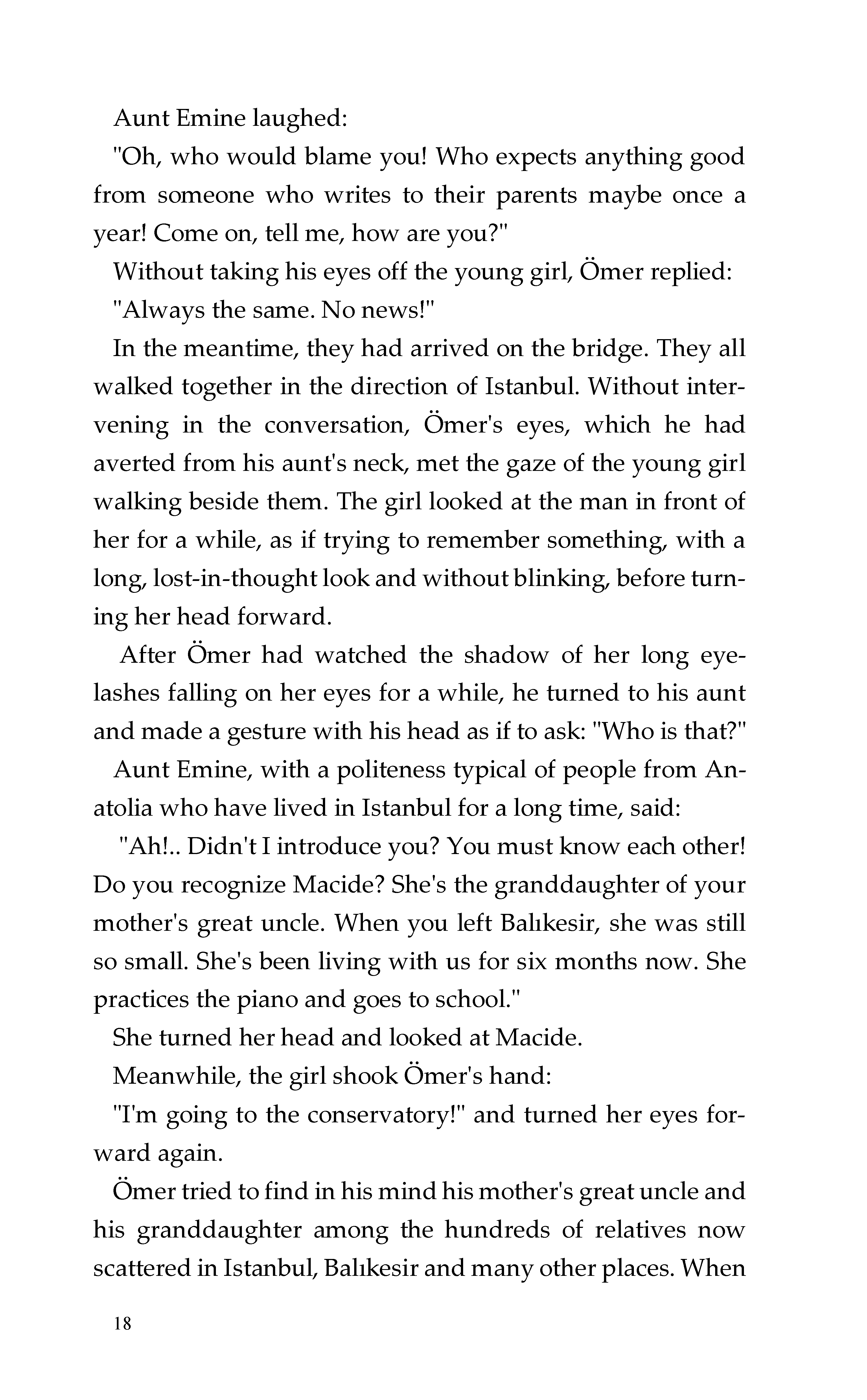 Aunt Emine laughed:

"Oh, who would blame you! Who expects anything good from someone who writes to their parents maybe once a year! Come on, tell me, how are you?"

Without taking his eyes off the young girl, Ömer replied:

"Always the same. No news!"

In the meantime, they had arrived on the bridge. They all walked together in the direction of Istanbul. Without intervening in the conversation, Ömer's eyes, which he had averted from his aunt's neck, met the gaze of the young girl walking beside them. The girl looked at the man in front of her for a while, as if trying to remember something, with a long, lost-in-thought look and without blinking, before turning her head forward.

After Ömer had watched the shadow of her long eyelashes falling on her eyes for a while, he turned to his aunt and made a gesture with his head as if to ask: "Who is that?"

Aunt Emine, with a politeness typical of people from Anatolia who have lived in Istanbul for a long time, said:

"Ah!.. Didn't I introduce you? You must know each other! Do you recognize Macide? She's the granddaughter of your mother's great uncle. When you left Balıkesir, she was still so small. She's been living with us for six months now. She practices the piano and goes to school."

She turned her head and looked at Macide.

Meanwhile, the girl shook Ömer's hand:

"I'm going to the conservatory!" and turned her eyes forward again.

Ömer tried to find in his mind his mother's great uncle and his granddaughter among the hundreds of relatives now scattered in Istanbul, Balıkesir and many other places. When

18